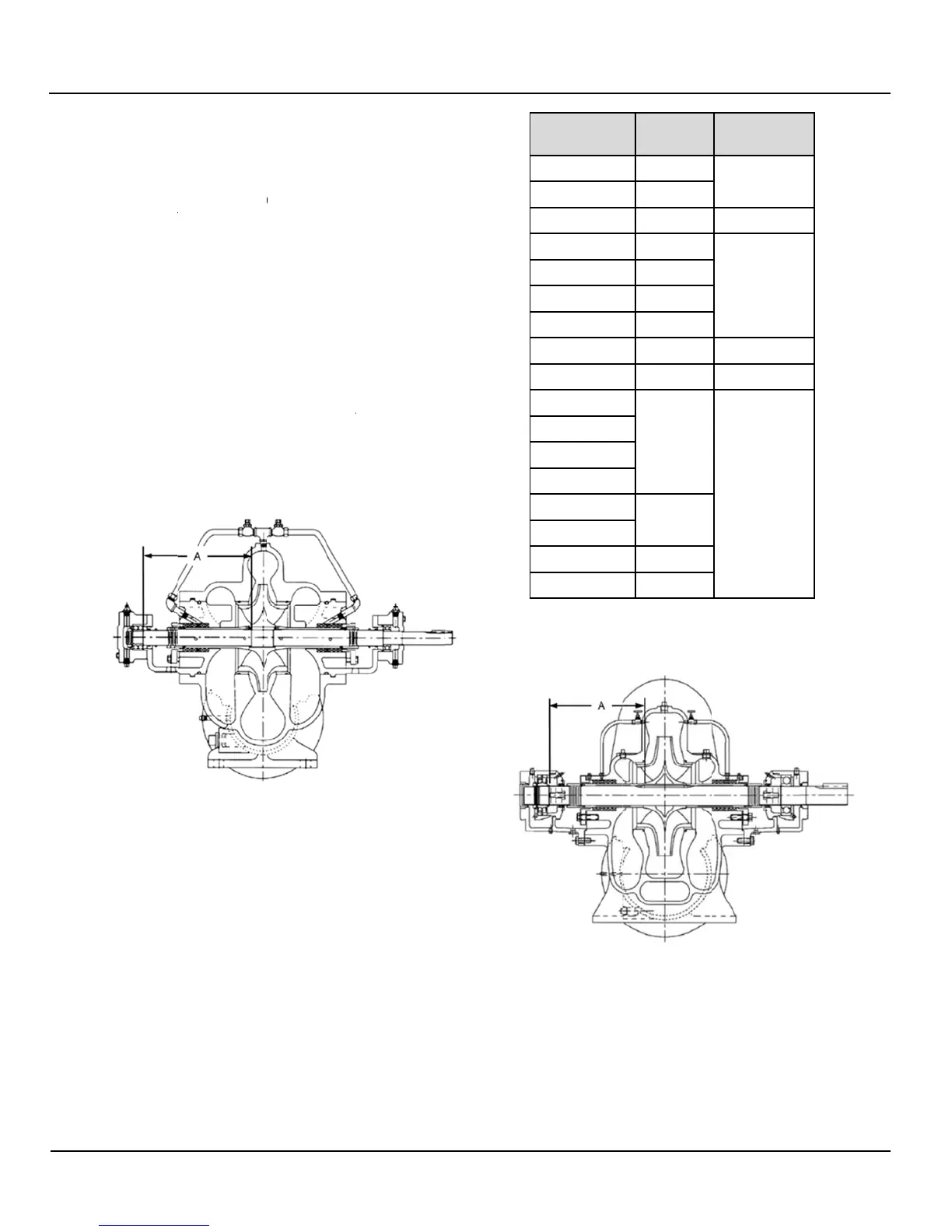 A

A